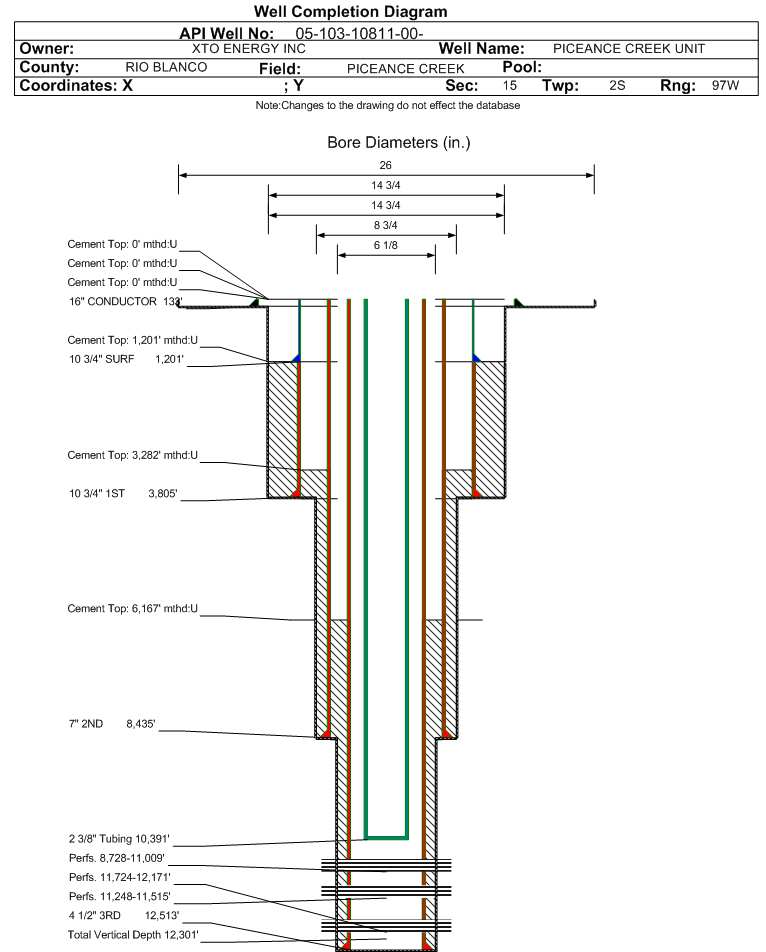 Well Completion Diagram

API Well No: 05-103-10811-00-

Owner: XTO ENERGY INC Well Name: PICEANCE CREEK UNIT

County: RIO BLANCO Field: PICEANCE CREEK Pool:

Coordinates: X ; Y Sec: 15 Twp: 2S Rng: 97W

Note:Changes to the drawing do not effect the database

Bore Diameters (in.)

26

14 3/4

14 3/4

8 3/4

6 1/8

Cement Top: 0' mthd:U

Cement Top: 0' mthd:U

Cement Top: 0' mthd:U

16" CONDUCTOR 133'

Cement Top: 1,201' mthd:U

10 3/4" SURF 1,201'

Cement Top: 3,282' mthd:U

10 3/4" 1ST 3,805'

Cement Top: 6,167' mthd:U

7" 2ND 8,435'

2 3/8" Tubing 10,391'

Perfs. 8,728-11,009'

Perfs. 11,724-12,171'

Perfs. 11,248-11,515'

4 1/2" 3RD 12,513'

Total Vertical Depth 12,301'